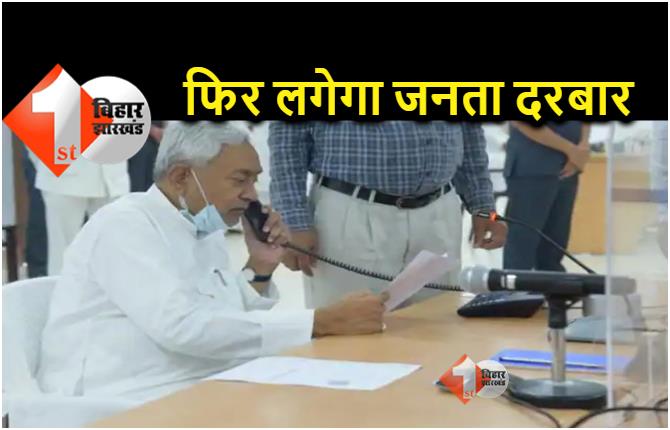 1st बिहार झारखंड

फिर लगेगा जनता दरबार

1st बिहार झारखंड